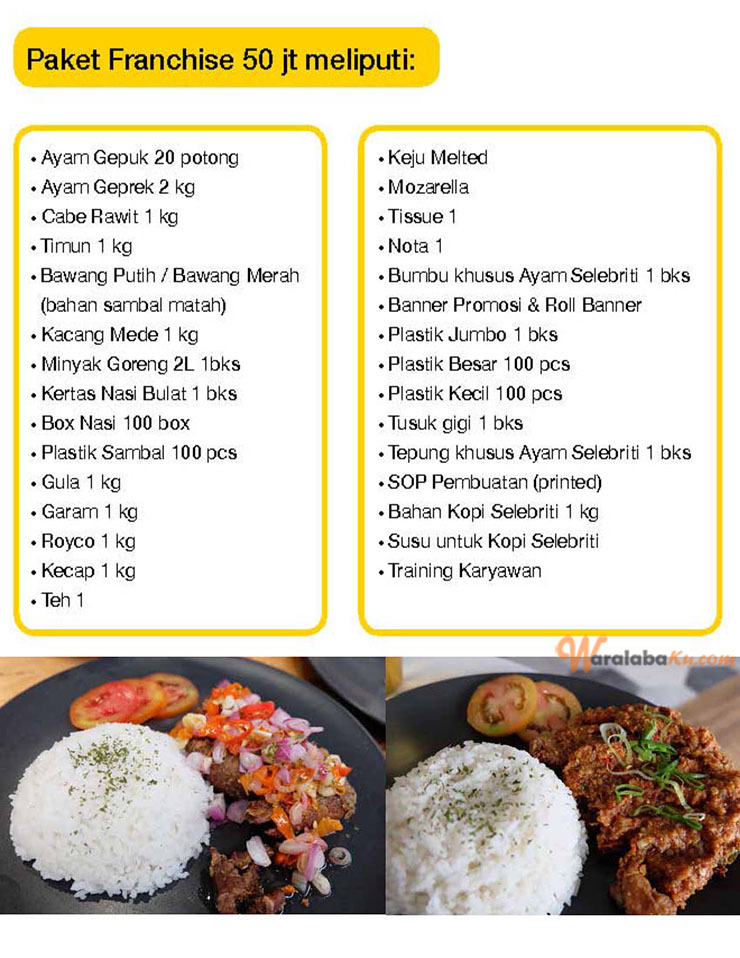 Paket Franchise 50 jt meliputi:

• Ayam Gepuk 20 potong
• Ayam Geprek 2 kg
• Cabe Rawit 1 kg
• Timun 1 kg
• Bawang Putih / Bawang Merah (bahan sambal matah)
• Kacang Mede 1 kg
• Minyak Goreng 2L 1bks
• Kertas Nasi Bulat 1 bks
• Box Nasi 100 box
• Plastik Sambal 100 pcs
• Gula 1 kg
• Garam 1 kg
• Royco 1 kg
• Kecap 1 kg
• Teh 1

• Keju Melted
• Mozarella
• Tissue 1
• Nota 1
• Bumbu khusus Ayam Selebriti 1 bks
• Banner Promosi & Roll Banner
• Plastik Jumbo 1 bks
• Plastik Besar 100 pcs
• Plastik Kecil 100 pcs
• Tusuk gigi 1 bks
• Tepung khusus Ayam Selebriti 1 bks
• SOP Pembuatan (printed)
• Bahan Kopi Selebriti 1 kg
• Susu untuk Kopi Selebriti
• Training Karyawan

WaralabaKu.com